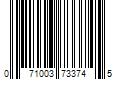 0 71003 73374 5